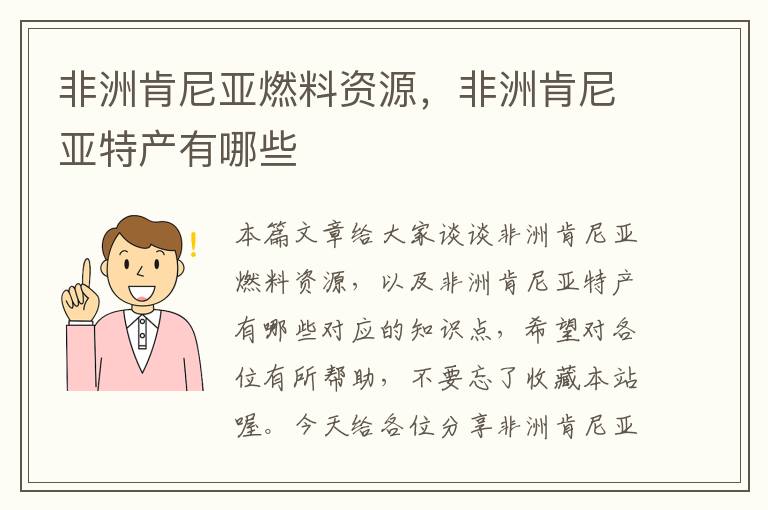 非洲肯尼亚燃料资源，非洲肯尼亚特产有哪些

本篇文章给大家谈谈非洲肯尼亚燃料资源，以及非洲肯尼亚特产有哪些对应的知识点，希望对各位有所帮助，不要忘了收藏本站喔。今天给各位分享非洲肯尼亚